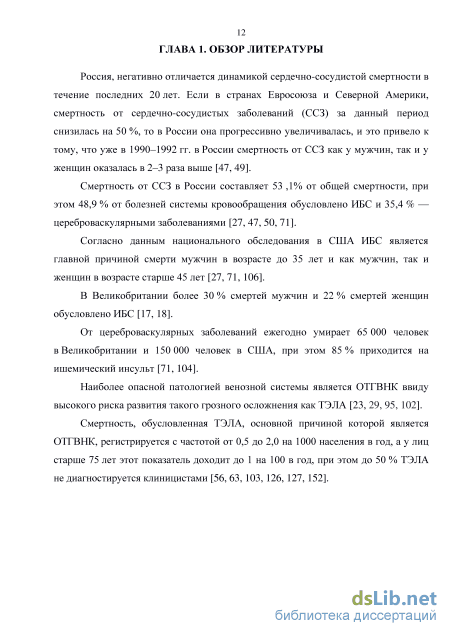 12

ГЛАВА 1. ОБЗОР ЛИТЕРАТУРЫ

Россия, негативно отличается динамикой сердечно-сосудистой смертности в течение последних 20 лет. Если в странах Евросоюза и Северной Америки, смертность от сердечно-сосудистых заболеваний (ССЗ) за данный период снизилась на 50 %, то в России она прогрессивно увеличивалась, и это привело к тому, что уже в 1990–1992 гг. в России смертность от ССЗ как у мужчин, так и у женщин оказалась в 2–3 раза выше [47, 49].

Смертность от ССЗ в России составляет 53 ,1% от общей смертности, при этом 48,9 % от болезней системы кровообращения обусловлено ИБС и 35,4 % — цереброваскулярными заболеваниями [27, 47, 50, 71].

Согласно данным национального обследования в США ИБС является главной причиной смерти мужчин в возрасте до 35 лет и как мужчин, так и женщин в возрасте старше 45 лет [27, 71, 106].

В Великобритании более 30 % смертей мужчин и 22 % смертей женщин обусловлено ИБС [17, 18].

От цереброваскулярных заболеваний ежегодно умирает 65 000 человек в Великобритании и 150 000 человек в США, при этом 85 % приходится на ишемический инсульт [71, 104].

Наиболее опасной патологией венозной системы является ОТГВНК ввиду высокого риска развития такого грозного осложнения как ТЭЛА [23, 29, 95, 102].

Смертность, обусловленная ТЭЛА, основной причиной которой является ОТГВНК, регистрируется с частотой от 0,5 до 2,0 на 1000 населения в год, а у лиц старше 75 лет этот показатель доходит до 1 на 100 в год, при этом до 50 % ТЭЛА не диагностируется клиницистами [56, 63, 103, 126, 127, 152].

dsLib.net
библиотека диссертаций